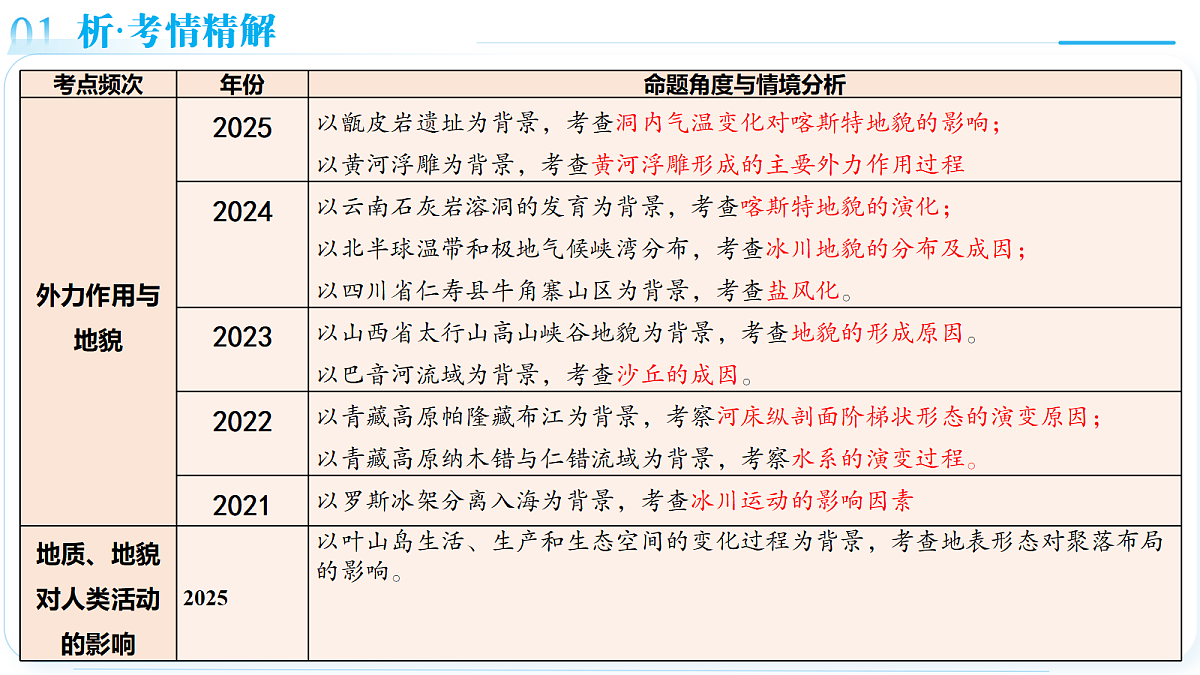 01 析·考情精解

| 考点频次 | 年份 | 命题角度与情境分析 |
|---|---|---|
| 外力作用与地貌 | 2025 | 以甑皮岩遗址为背景，考查洞内气温变化对喀斯特地貌的影响；<br>以黄河浮雕为背景，考查黄河浮雕形成的主要外力作用过程 |
| | 2024 | 以云南石灰岩溶洞的发育为背景，考查喀斯特地貌的演化；<br>以北半球温带和极地气候峡湾分布，考查冰川地貌的分布及成因；<br>以四川省仁寿县牛角寨山区为背景，考查盐风化。 |
| | 2023 | 以山西省太行山高山峡谷地貌为背景，考查地貌的形成原因。<br>以巴音河流域为背景，考查沙丘的成因。 |
| | 2022 | 以青藏高原帕隆藏布江为背景，考察河床纵剖面阶梯状形态的演变原因；<br>以青藏高原纳木错与仁错流域为背景，考察水系的演变过程。 |
| | 2021 | 以罗斯冰架分离入海为背景，考查冰川运动的影响因素 |
| 地质、地貌对人类活动的影响 | 2025 | 以叶山岛生活、生产和生态空间的变化过程为背景，考查地表形态对聚落布局的影响。 |